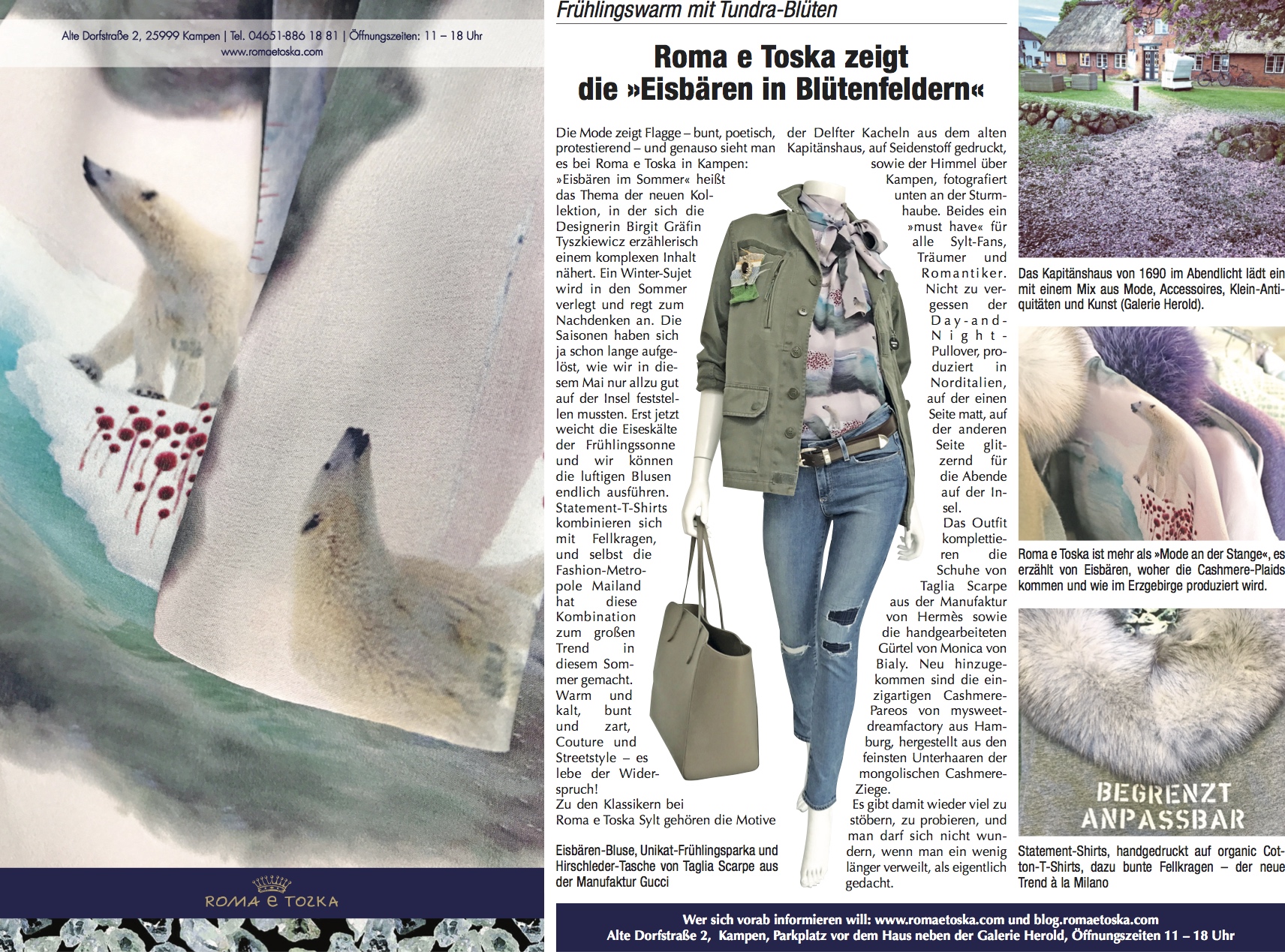 Alte Dorfstraße 2, 25999 Kampen | Tel. 04651-886 18 81 | Öffnungszeiten: 11 – 18 Uhr
www.romaetoska.com

ROMA e TOZKA

Frühlingswarm mit Tundra-Blüten

Roma e Toska zeigt die »Eisbären in Blütenfeldern«

Die Mode zeigt Flagge – bunt, poetisch, protestierend – und genauso sieht man es bei Roma e Toska in Kampen: »Eisbären im Sommer« heißt das Thema der neuen Kollektion, in der sich die Designerin Birgit Gräfin Tyszkiewicz erzählerisch einem komplexen Inhalt nähert. Ein Winter-Sujet wird in den Sommer verlegt und regt zum Nachdenken an. Die Saisonen haben sich ja schon lange aufgelöst, wie wir in diesem Mai nur allzu gut auf der Insel feststellen mussten. Erst jetzt weicht die Eiseskälte der Frühlingssonne und wir können die luftigen Blusen endlich ausführen. Statement-T-Shirts kombinieren sich mit Fellkragen, und selbst die Fashion-Metropole Mailand hat diese Kombination zum großen Trend in diesem Sommer gemacht. Warm und kalt, bunt und zart, Couture und Streetstyle – es lebe der Widerspruch!

Zu den Klassikern bei Roma e Toska Sylt gehören die Motive der Delfter Kacheln aus dem alten Kapitänshaus, auf Seidenstoff gedruckt, sowie der Himmel über Kampen, fotografiert unten an der Sturmhaube. Beides ein »must have« für alle Sylt-Fans, Träumer und Romantiker. Nicht zu vergessen der Day-and-Night-Pullover, produziert in Norditalien, auf der einen Seite matt, auf der anderen Seite glitzernd für die Abende auf der Insel.

Das Outfit komplettieren die Schuhe von Taglia Scarpe aus der Manufaktur von Hermès sowie die handgearbeiteten Gürtel von Monica von Bialy. Neu hinzugekommen sind die einzigartigen Cashmere-Pareos von mysweetdreamfactory aus Hamburg, hergestellt aus den feinsten Unterhaaren der mongolischen Cashmere-Ziege.

Es gibt damit wieder viel zu stöbern, zu probieren, und man darf sich nicht wundern, wenn man ein wenig länger verweilt, als eigentlich gedacht.

Eisbären-Bluse, Unikat-Frühlingsparka und Hirschleder-Tasche von Taglia Scarpe aus der Manufaktur Gucci

Das Kapitänshaus von 1690 im Abendlicht lädt ein mit einem Mix aus Mode, Accessoires, Klein-Antiquitäten und Kunst (Galerie Herold).

Roma e Toska ist mehr als »Mode an der Stange«, es erzählt von Eisbären, woher die Cashmere-Plaids kommen und wie im Erzgebirge produziert wird.

BEGRENZT ANPASSBAR

Statement-Shirts, handgedruckt auf organic Cotton-T-Shirts, dazu bunte Fellkragen – der neue Trend à la Milano

Wer sich vorab informieren will: www.romaetoska.com und blog.romaetoska.com
Alte Dorfstraße 2, Kampen, Parkplatz vor dem Haus neben der Galerie Herold, Öffnungszeiten 11 – 18 Uhr